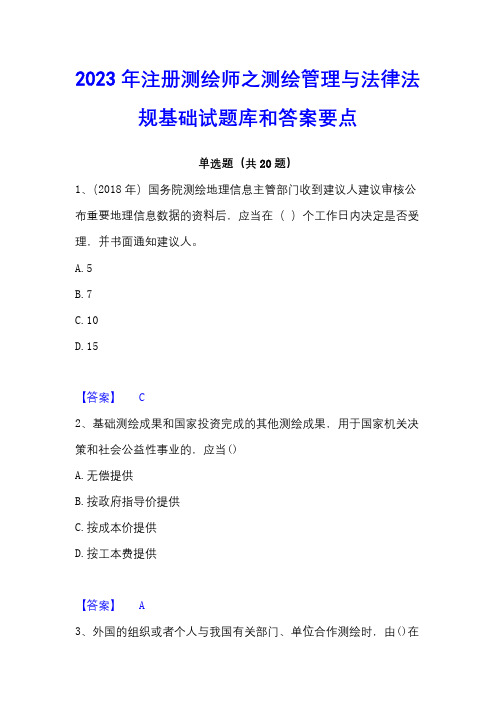 2023年注册测绘师之测绘管理与法律法规基础试题库和答案要点

单选题（共20题）

1、（2018年）国务院测绘地理信息主管部门收到建议人建议审核公布重要地理信息数据的资料后，应当在（ ）个工作日内决定是否受理，并书面通知建议人。

A. 5

B. 7

C. 10

D. 15

【答案】 C

2、基础测绘成果和国家投资完成的其他测绘成果，用于国家机关决策和社会公益性事业的，应当()

A. 无偿提供

B. 按政府指导价提供

C. 按成本价提供

D. 按工本费提供

【答案】 A

3、外国的组织或者个人与我国有关部门、单位合作测绘时，由()在